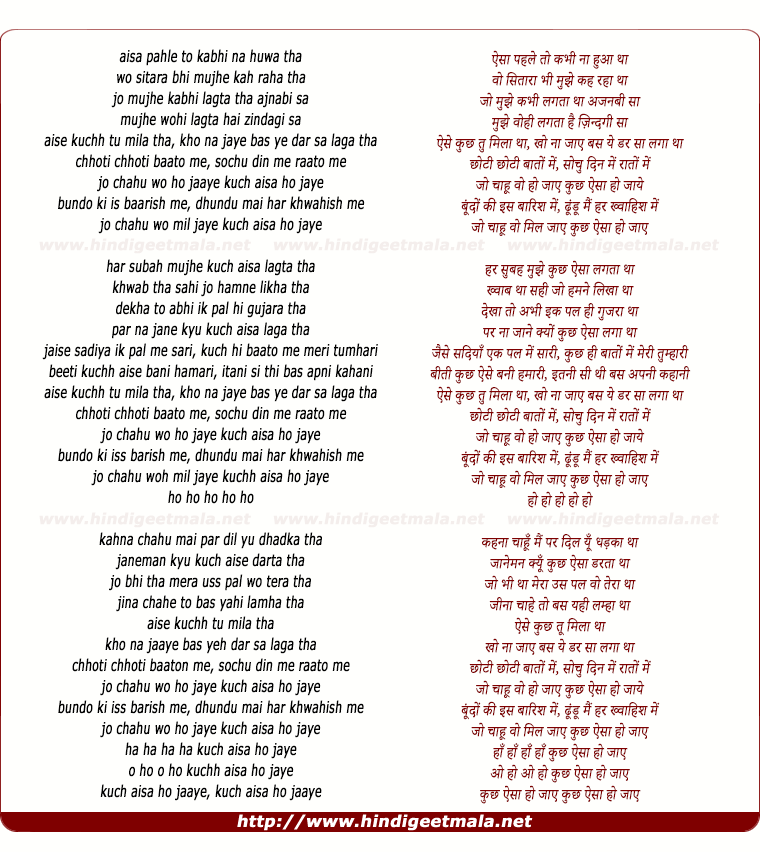 aisa pahle to kabhi na huwa tha
wo sitara bhi mujhe kah raha tha
jo mujhe kabhi lagta tha ajnabi sa
mujhe wohi lagta hai zindagi sa
aise kuchh tu mila tha, kho na jaye bas ye dar sa laga tha
chhoti chhoti baato me, sochu din me raato me
jo chahu wo ho jaaye kuch aisa ho jaye
bundo ki is baarish me, dhundu mai har khwahish me
jo chahu wo mil jaye kuch aisa ho jaye

www.hindigeetmala.net www.hindigeetmala.net www.hindigeetmala.net

har subah mujhe kuch aisa lagta tha
khwab tha sahi jo hamne likha tha
dekha to abhi ik pal hi gujara tha
par na jane kyu kuch aisa laga tha
jaise sadiya ik pal me sari, kuch hi baato me meri tumhari
beeti kuchh aise bani hamari, itani si thi bas apni kahani
aise kuchh tu mila tha, kho na jaye bas ye dar sa laga tha
chhoti chhoti baato me, sochu din me raato me
jo chahu wo ho jaye kuch aisa ho jaye
bundo ki iss barish me, dhundu mai har khwahish me
jo chahu woh mil jaye kuchh aisa ho jaye
ho ho ho ho ho

www.hindigeetmala.net www.hindigeetmala.net www.hindigeetmala.net

kahna chahu mai par dil yu dhadka tha
janeman kyu kuch aise darta tha
jo bhi tha mera uss pal wo tera tha
jina chahe to bas yahi lamha tha
aise kuchh tu mila tha
kho na jaaye bas yeh dar sa laga tha
chhoti chhoti baaton me, sochu din me raato me
jo chahu wo ho jaye kuch aisa ho jaye
bundo ki iss barish me, dhundu mai har khwahish me
jo chahu wo ho jaye kuch aisa ho jaye
ha ha ha ha kuch aisa ho jaye
o ho o ho kuchh aisa ho jaye
kuch aisa ho jaaye, kuch aisa ho jaaye

ऐसा पहले तो कभी ना हुआ था
वो सितारा भी मुझे कह रहा था
जो मुझे कभी लगता था अजनबी सा
मुझे वोही लगता है ज़िन्दगी सा
ऐसे कुछ तु मिला था, खो ना जाए बस ये डर सा लगा था
छोटी छोटी बातों में, सोचु दिन में रातों में
जो चाहू वो हो जाए कुछ ऐसा हो जाये
बूंदों की इस बारिश में, ढूंढू मैं हर ख्वाहिश में
जो चाहू वो मिल जाए कुछ ऐसा हो जाए

हर सुबह मुझे कुछ ऐसा लगता था
ख्वाब था सही जो हमने लिखा था
देखा तो अभी इक पल ही गुजरा था
पर ना जाने क्यों कुछ ऐसा लगा था
जैसे सदियाँ एक पल में सारी, कुछ ही बातों में मेरी तुम्हारी
बीती कुछ ऐसे बनी हमारी, इतनी सी थी बस अपनी कहानी
ऐसे कुछ तु मिला था, खो ना जाए बस ये डर सा लगा था
छोटी छोटी बातों में, सोचु दिन में रातों में
जो चाहू वो हो जाए कुछ ऐसा हो जाये
बूंदों की इस बारिश में, ढूंढू मैं हर ख्वाहिश में
जो चाहू वो मिल जाए कुछ ऐसा हो जाए
हो हो हो हो हो

कहना चाहूँ मैं पर दिल यूँ धड़का था
जानेमन क्यूँ कुछ ऐसा डरता था
जो भी था मेरा उस पल वो तेरा था
जीना चाहे तो बस यही लम्हा था
ऐसे कुछ तू मिला था
खो ना जाए बस ये डर सा लगा था
छोटी छोटी बातों में, सोचु दिन में रातों में
जो चाहू वो हो जाए कुछ ऐसा हो जाये
बूंदों की इस बारिश में, ढूंढू मैं हर ख्वाहिश में
जो चाहू वो मिल जाए कुछ ऐसा हो जाए
हाँ हाँ हाँ हाँ कुछ ऐसा हो जाए
ओ हो ओ हो कुछ ऐसा हो जाए
कुछ ऐसा हो जाए कुछ ऐसा हो जाए

http://www.hindigeetmala.net